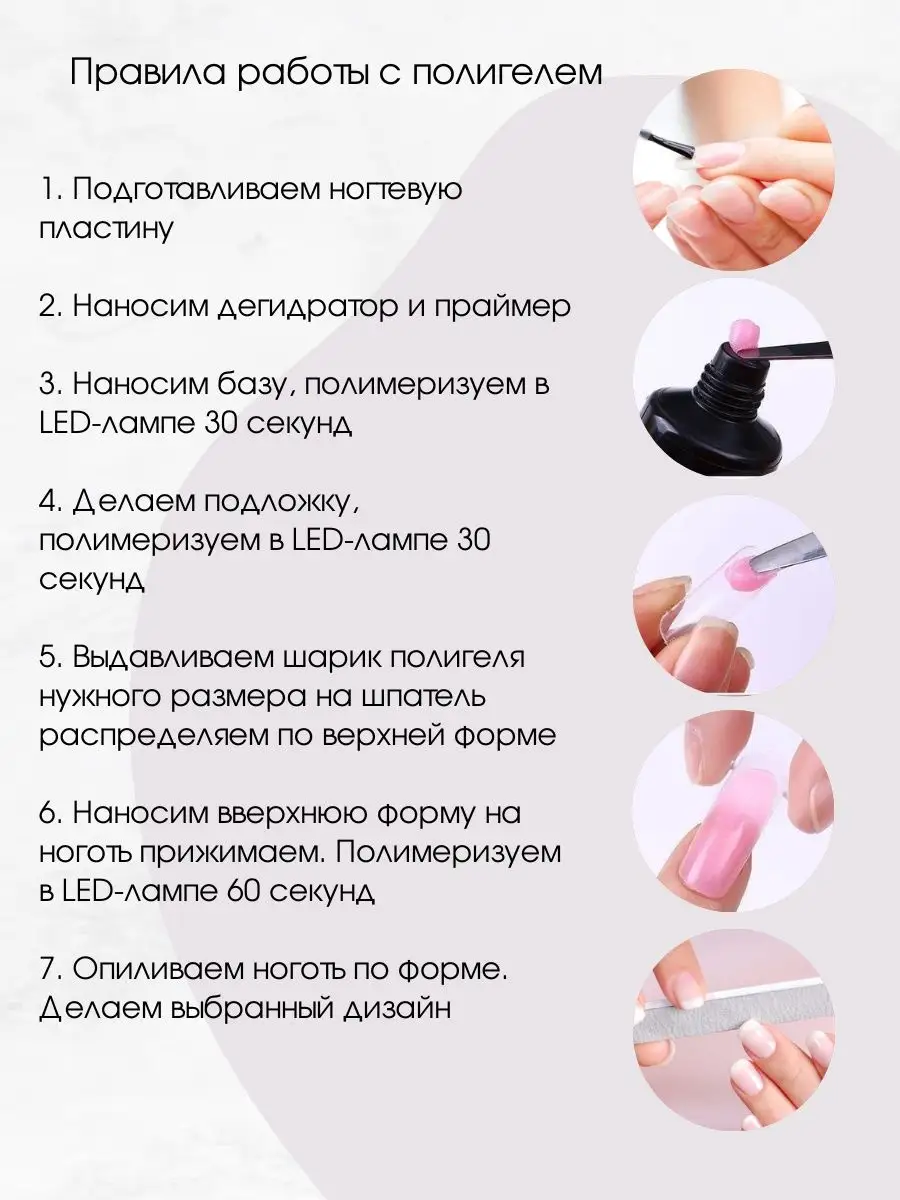 Правила работы с полигелем

1. Подготавливаем ногтевую пластину

2. Наносим дегидратор и праймер

3. Наносим базу, полимеризуем в LED-лампе 30 секунд

4. Делаем подложку, полимеризуем в LED-лампе 30 секунд

5. Выдавливаем шарик полигеля нужного размера на шпатель распределяем по верхней форме

6. Наносим вверхнюю форму на ноготь прижимаем. Полимеризуем в LED-лампе 60 секунд

7. Опиливаем ноготь по форме. Делаем выбранный дизайн